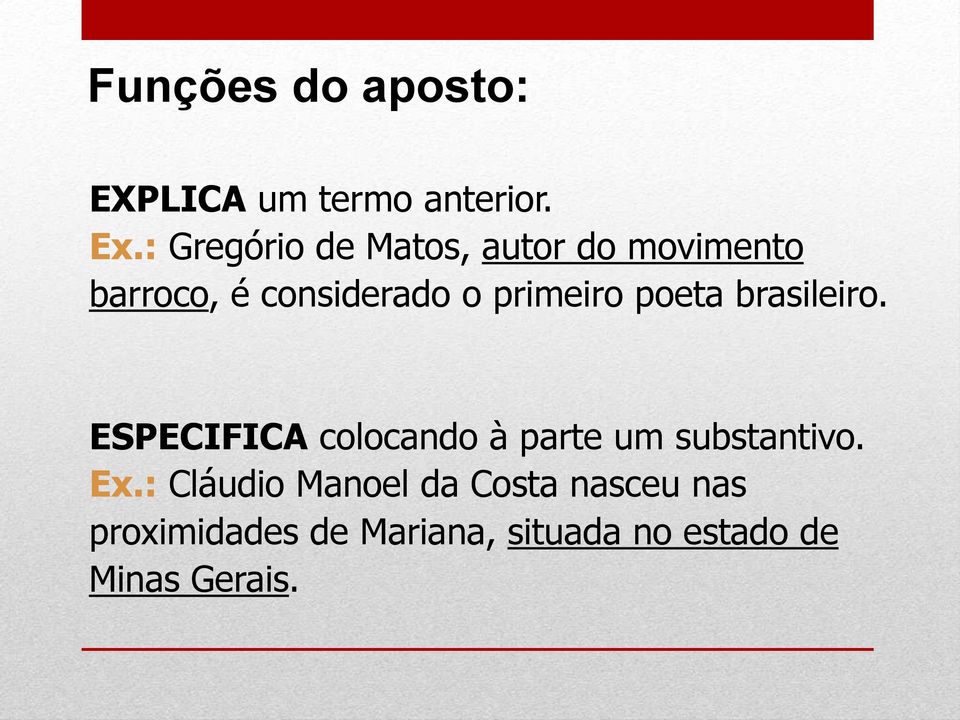 Funções do aposto:

EXPLICA um termo anterior.
Ex.: Gregório de Matos, autor do movimento barroco, é considerado o primeiro poeta brasileiro.

ESPECIFICA colocando à parte um substantivo.
Ex.: Cláudio Manoel da Costa nasceu nas proximidades de Mariana, situada no estado de Minas Gerais.